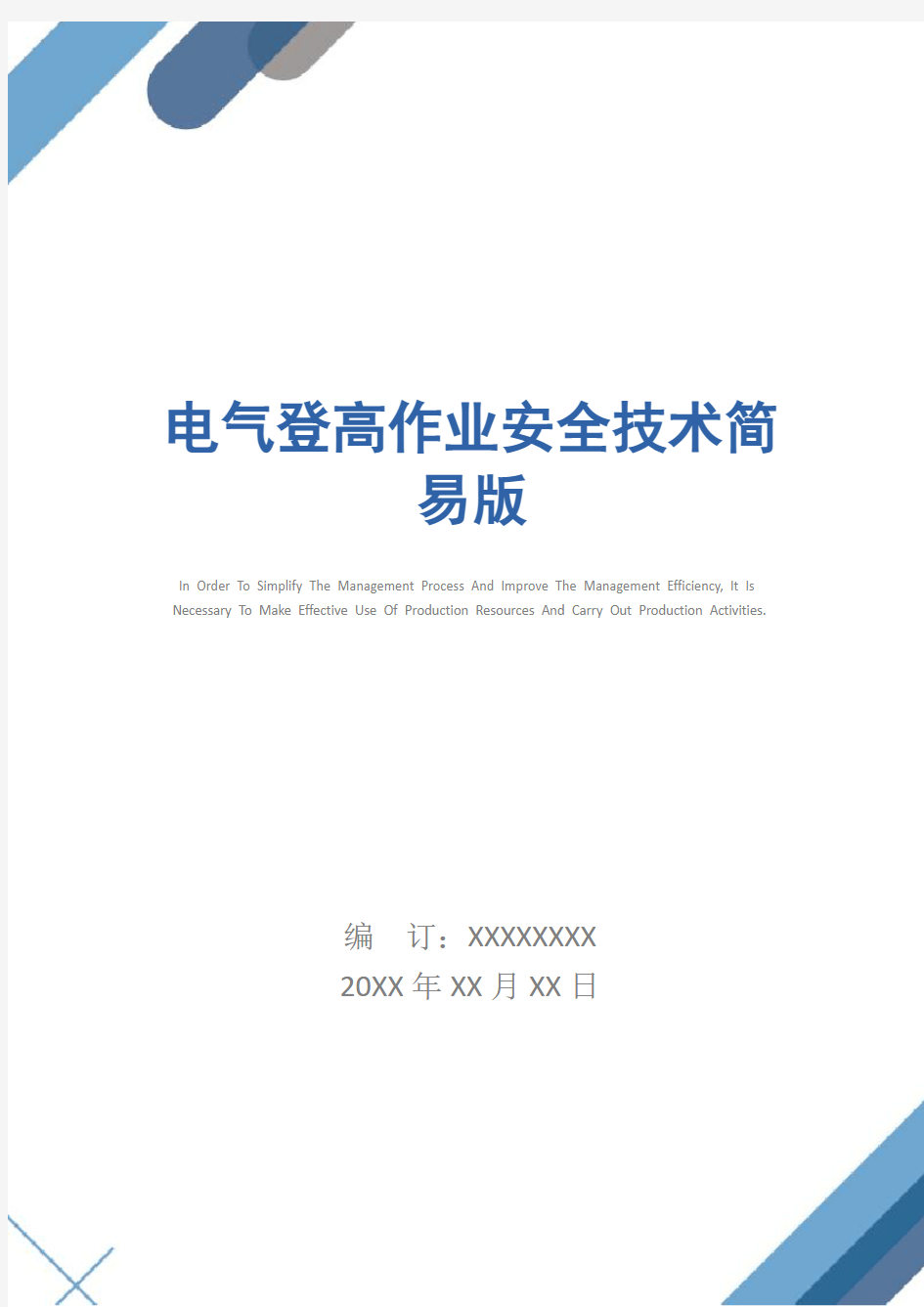 电气登高作业安全技术简易版

In Order To Simplify The Management Process And Improve The Management Efficiency, It Is Necessary To Make Effective Use Of Production Resources And Carry Out Production Activities.

编 订：XXXXXXXX
20XX 年 XX 月 XX 日